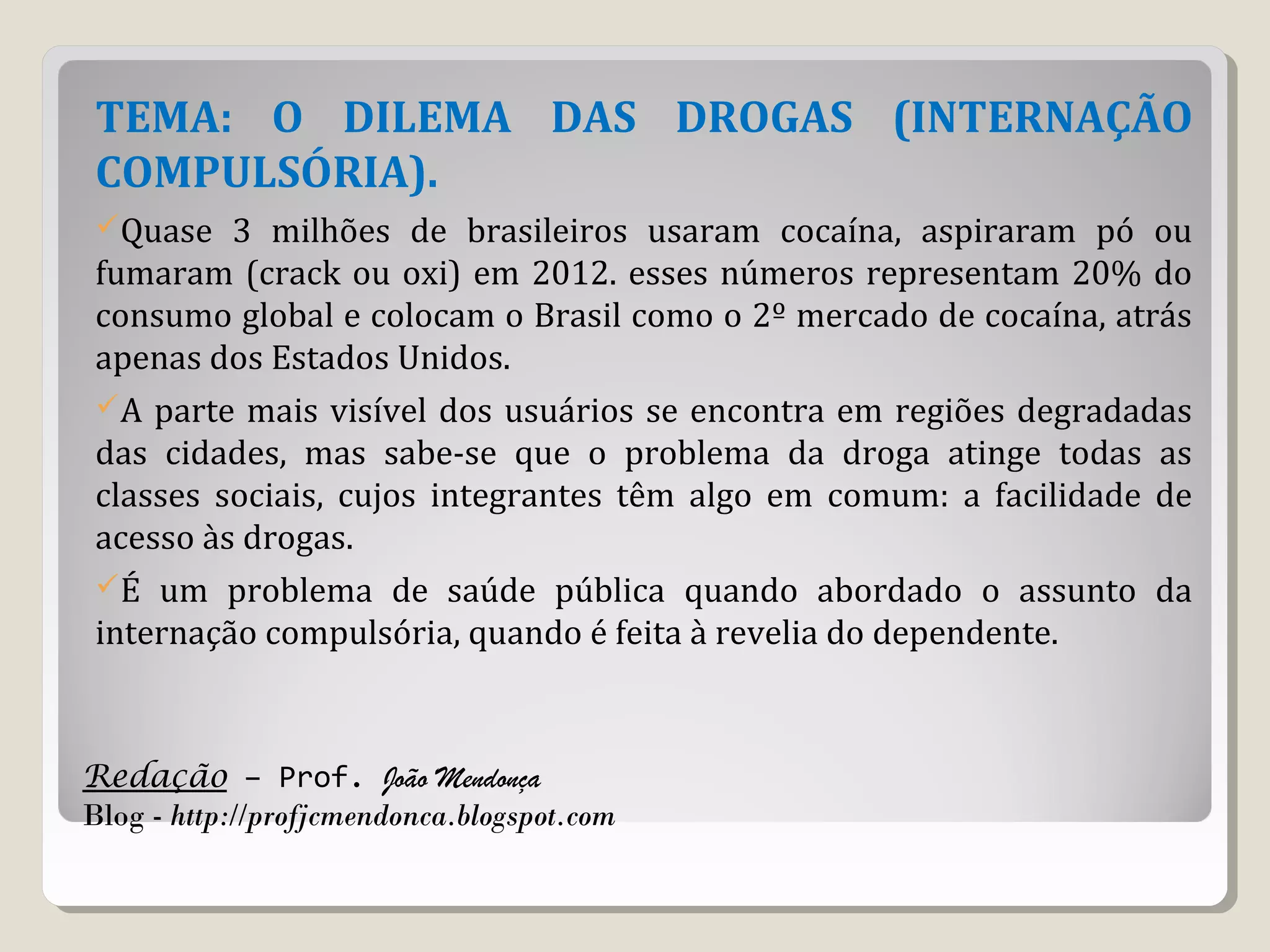 TEMA: O DILEMA DAS DROGAS (INTERNAÇÃO COMPULSÓRIA).

✓Quase 3 milhões de brasileiros usaram cocaína, aspiraram pó ou fumaram (crack ou oxi) em 2012. esses números representam 20% do consumo global e colocam o Brasil como o 2º mercado de cocaína, atrás apenas dos Estados Unidos.

✓A parte mais visível dos usuários se encontra em regiões degradadas das cidades, mas sabe-se que o problema da droga atinge todas as classes sociais, cujos integrantes têm algo em comum: a facilidade de acesso às drogas.

✓É um problema de saúde pública quando abordado o assunto da internação compulsória, quando é feita à revelia do dependente.

Redação – Prof. João Mendonça
Blog - http://profjcmendonca.blogspot.com